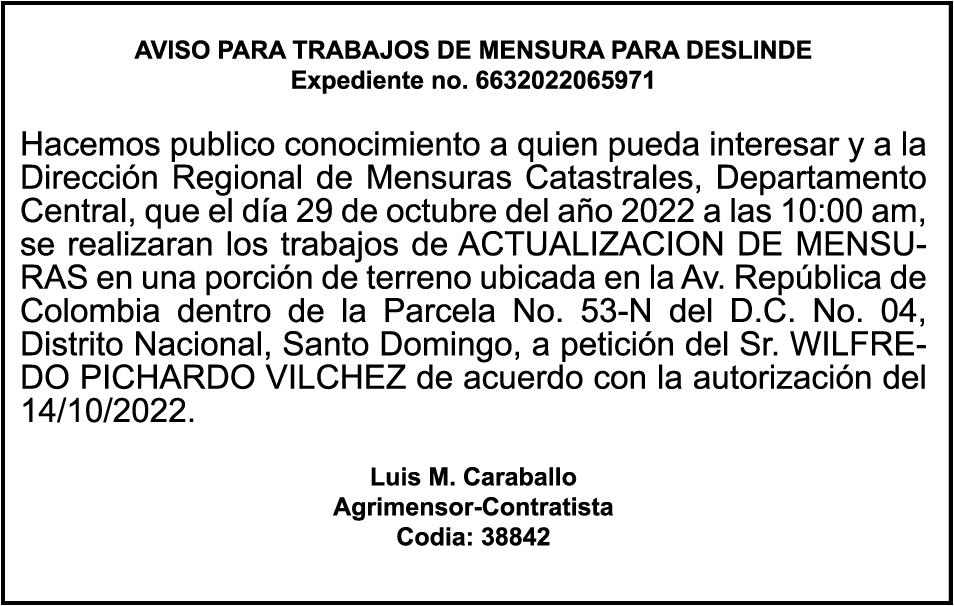 AVISO PARA TRABAJOS DE MENSURA PARA DESLINDE
Expediente no. 6632022065971

Hacemos publico conocimiento a quien pueda interesar y a la Dirección Regional de Mensuras Catastrales, Departamento Central, que el día 29 de octubre del año 2022 a las 10:00 am, se realizaran los trabajos de ACTUALIZACION DE MENSURAS en una porción de terreno ubicada en la Av. República de Colombia dentro de la Parcela No. 53-N del D.C. No. 04, Distrito Nacional, Santo Domingo, a petición del Sr. WILFREDO PICHARDO VILCHEZ de acuerdo con la autorización del 14/10/2022.

Luis M. Caraballo
Agrimensor-Contratista
Codia: 38842